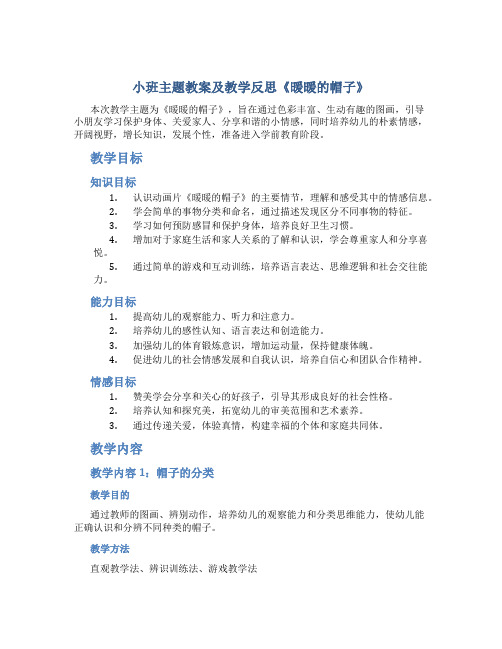 小班主题教案及教学反思《暖暖的帽子》

本次教学主题为《暖暖的帽子》，旨在通过色彩丰富、生动有趣的图画，引导小朋友学习保护身体、关爱家人、分享和谐的小情感，同时培养幼儿的朴素情感，开阔视野，增长知识，发展个性，准备进入学前教育阶段。

教学目标

知识目标

1. 认识动画片《暖暖的帽子》的主要情节，理解和感受其中的情感信息。
2. 学会简单的事物分类和命名，通过描述发现区分不同事物的特征。
3. 学习如何预防感冒和保护身体，培养良好卫生习惯。
4. 增加对于家庭生活和家人关系的了解和认识，学会尊重家人和分享喜悦。
5. 通过简单的游戏和互动训练，培养语言表达、思维逻辑和社会交往能力。

能力目标

1. 提高幼儿的观察能力、听力和注意力。
2. 培养幼儿的感性认知、语言表达和创造能力。
3. 加强幼儿的体育锻炼意识，增加运动量，保持健康体魄。
4. 促进幼儿的社会情感发展和自我认识，培养自信心和团队合作精神。

情感目标

1. 赞美学会分享和关心的好孩子，引导其形成良好的社会性格。
2. 培养认知和探究美，拓宽幼儿的审美范围和艺术素养。
3. 通过传递关爱，体验真情，构建幸福的个体和家庭共同体。

教学内容

教学内容 1：帽子的分类

教学目的

通过教师的图画、辨别动作，培养幼儿的观察能力和分类思维能力，使幼儿能正确认识和分辨不同种类的帽子。

教学方法

直观教学法、辨识训练法、游戏教学法